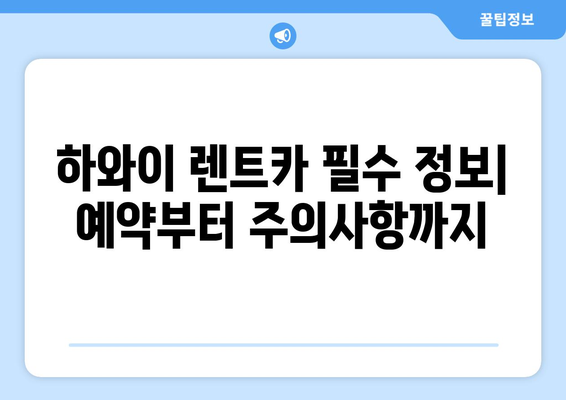 꿀팁정보

하와이 렌트카 필수 정보| 예약부터 주의사항까지